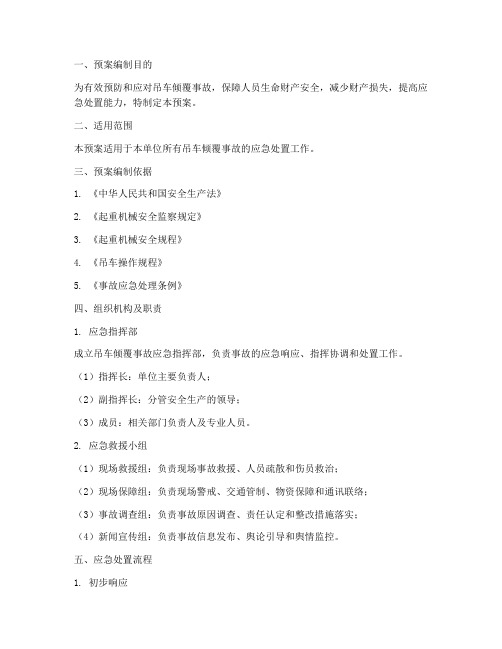 一、预案编制目的

为有效预防和应对吊车倾覆事故，保障人员生命财产安全，减少财产损失，提高应急处置能力，特制定本预案。

二、适用范围

本预案适用于本单位所有吊车倾覆事故的应急处置工作。

三、预案编制依据

1. 《中华人民共和国安全生产法》

2. 《起重机械安全监察规定》

3. 《起重机械安全规程》

4. 《吊车操作规程》

5. 《事故应急处理条例》

四、组织机构及职责

1. 应急指挥部

成立吊车倾覆事故应急指挥部，负责事故的应急响应、指挥协调和处置工作。

（1）指挥长：单位主要负责人；

（2）副指挥长：分管安全生产的领导；

（3）成员：相关部门负责人及专业人员。

2. 应急救援小组

（1）现场救援组：负责现场事故救援、人员疏散和伤员救治；

（2）现场保障组：负责现场警戒、交通管制、物资保障和通讯联络；

（3）事故调查组：负责事故原因调查、责任认定和整改措施落实；

（4）新闻宣传组：负责事故信息发布、舆论引导和舆情监控。

五、应急处置流程

1. 初步响应